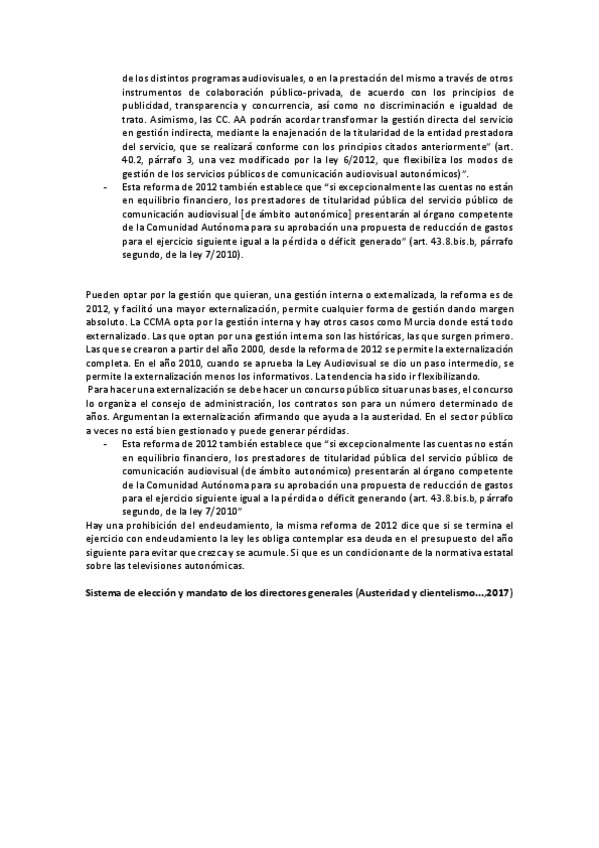 de los distintos programas audiovisuales, o en la prestación del mismo a través de otros instrumentos de colaboración público-privada, de acuerdo con los principios de publicidad, transparencia y concurrencia, así como no discriminación e igualdad de trato. Asimismo, las CC. AA podrán acordar transformar la gestión directa del servicio en gestión indirecta, mediante la enajenación de la titularidad de la entidad prestadora del servicio, que se realizará conforme con los principios citados anteriormente" (art. 40.2, párrafo 3, una vez modificado por la ley 6/2012, que flexibiliza los modos de gestión de los servicios públicos de comunicación audiovisual autonómicos)".

- Esta reforma de 2012 también establece que "si excepcionalmente las cuentas no están en equilibrio financiero, los prestadores de titularidad pública del servicio público de comunicación audiovisual [de ámbito autonómico] presentarán al órgano competente de la Comunidad Autónoma para su aprobación una propuesta de reducción de gastos para el ejercicio siguiente igual a la pérdida o déficit generado" (art. 43.8.bis.b, párrafo segundo, de la ley 7/2010).

Pueden optar por la gestión que quieran, una gestión interna o externalizada, la reforma es de 2012, y facilitó una mayor externalización, permite cualquier forma de gestión dando margen absoluto. La CCMA opta por la gestión interna y hay otros casos como Murcia donde está todo externalizado. Las que optan por una gestión interna son las históricas, las que surgen primero. Las que se crearon a partir del año 2000, desde la reforma de 2012 se permite la externalización completa. En el año 2010, cuando se aprueba la Ley Audiovisual se dio un paso intermedio, se permite la externalización menos los informativos. La tendencia ha sido ir flexibilizando.

Para hacer una externalización se debe hacer un concurso público situar unas bases, el concurso lo organiza el consejo de administración, los contratos son para un número determinado de años. Argumentan la externalización afirmando que ayuda a la austeridad. En el sector público a veces no está bien gestionado y puede generar pérdidas.

- Esta reforma de 2012 también establece que "si excepcionalmente las cuentas no están en equilibrio financiero, los prestadores de titularidad pública del servicio público de comunicación audiovisual (de ámbito autonómico) presentarán al órgano competente de la Comunidad Autónoma para su aprobación una propuesta de reducción de gastos para el ejercicio siguiente igual a la pérdida o déficit generando (art. 43.8.bis.b, párrafo segundo, de la ley 7/2010"

Hay una prohibición del endeudamiento, la misma reforma de 2012 dice que si se termina el ejercicio con endeudamiento la ley les obliga contemplar esa deuda en el presupuesto del año siguiente para evitar que crezca y se acumule. Si que es un condicionante de la normativa estatal sobre las televisiones autonómicas.

Sistema de elección y mandato de los directores generales (Austeridad y clientelismo...,2017)